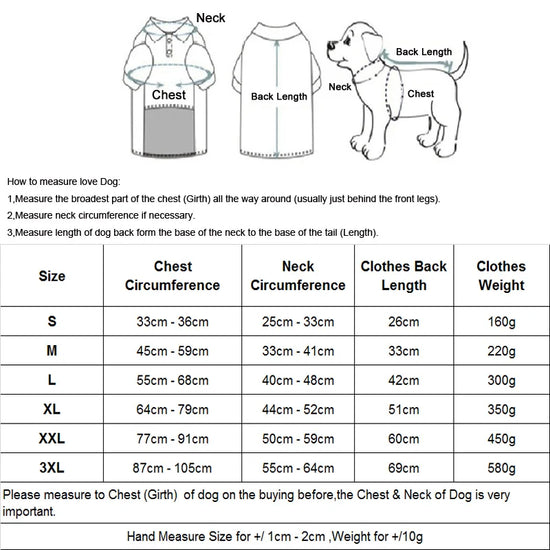 Neck

Chest

Back Length

Back Length

Neck

Chest

How to measure love Dog:

1,Measure the broadest part of the chest (Girth) all the way around (usually just behind the front legs).

2,Measure neck circumference if necessary.

3,Measure length of dog back form the base of the neck to the base of the tail (Length).

| Size | Chest Circumference | Neck Circumference | Clothes Back Length | Clothes Weight |
|---|---|---|---|---|
| S | 33cm - 36cm | 25cm - 33cm | 26cm | 160g |
| M | 45cm - 59cm | 33cm - 41cm | 33cm | 220g |
| L | 55cm - 68cm | 40cm - 48cm | 42cm | 300g |
| XL | 64cm - 79cm | 44cm - 52cm | 51cm | 350g |
| XXL | 77cm - 91cm | 50cm - 59cm | 60cm | 450g |
| 3XL | 87cm - 105cm | 55cm - 64cm | 69cm | 580g |

Please measure to Chest (Girth) of dog on the buying before,the Chest & Neck of Dog is very important.

Hand Measure Size for +/ 1cm - 2cm ,Weight for +/10g